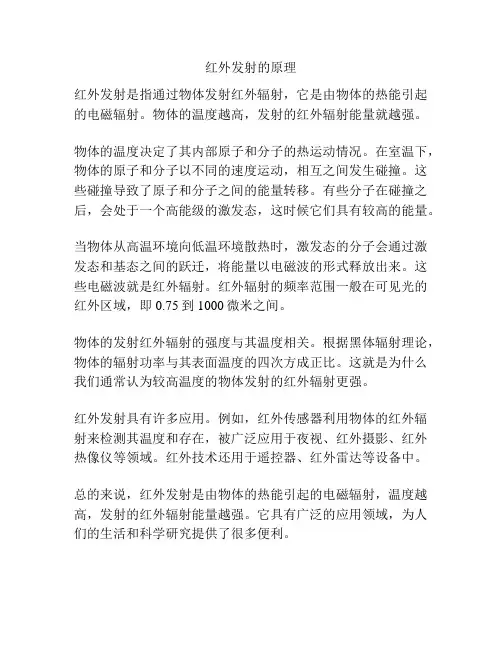 红外发射的原理

红外发射是指通过物体发射红外辐射，它是由物体的热能引起的电磁辐射。物体的温度越高，发射的红外辐射能量就越强。

物体的温度决定了其内部原子和分子的热运动情况。在室温下，物体的原子和分子以不同的速度运动，相互之间发生碰撞。这些碰撞导致了原子和分子之间的能量转移。有些分子在碰撞之后，会处于一个高能级的激发态，这时候它们具有较高的能量。

当物体从高温环境向低温环境散热时，激发态的分子会通过激发态和基态之间的跃迁，将能量以电磁波的形式释放出来。这些电磁波就是红外辐射。红外辐射的频率范围一般在可见光的红外区域，即 0.75 到 1000 微米之间。

物体的发射红外辐射的强度与其温度相关。根据黑体辐射理论，物体的辐射功率与其表面温度的四次方成正比。这就是为什么我们通常认为较高温度的物体发射的红外辐射更强。

红外发射具有许多应用。例如，红外传感器利用物体的红外辐射来检测其温度和存在，被广泛应用于夜视、红外摄影、红外热像仪等领域。红外技术还用于遥控器、红外雷达等设备中。

总的来说，红外发射是由物体的热能引起的电磁辐射，温度越高，发射的红外辐射能量越强。它具有广泛的应用领域，为人们的生活和科学研究提供了很多便利。